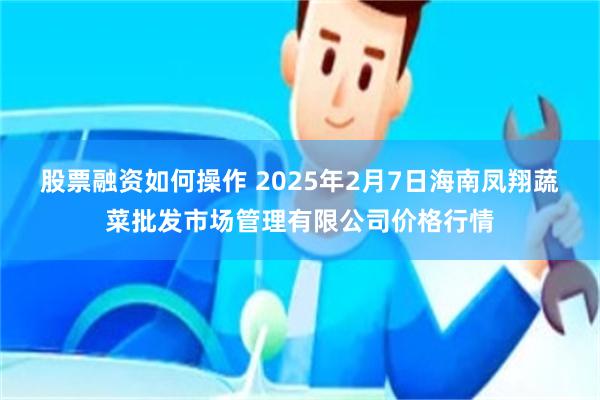 股票融资如何操作 2025年2月7日海南凤翔蔬菜批发市场管理有限公司价格行情